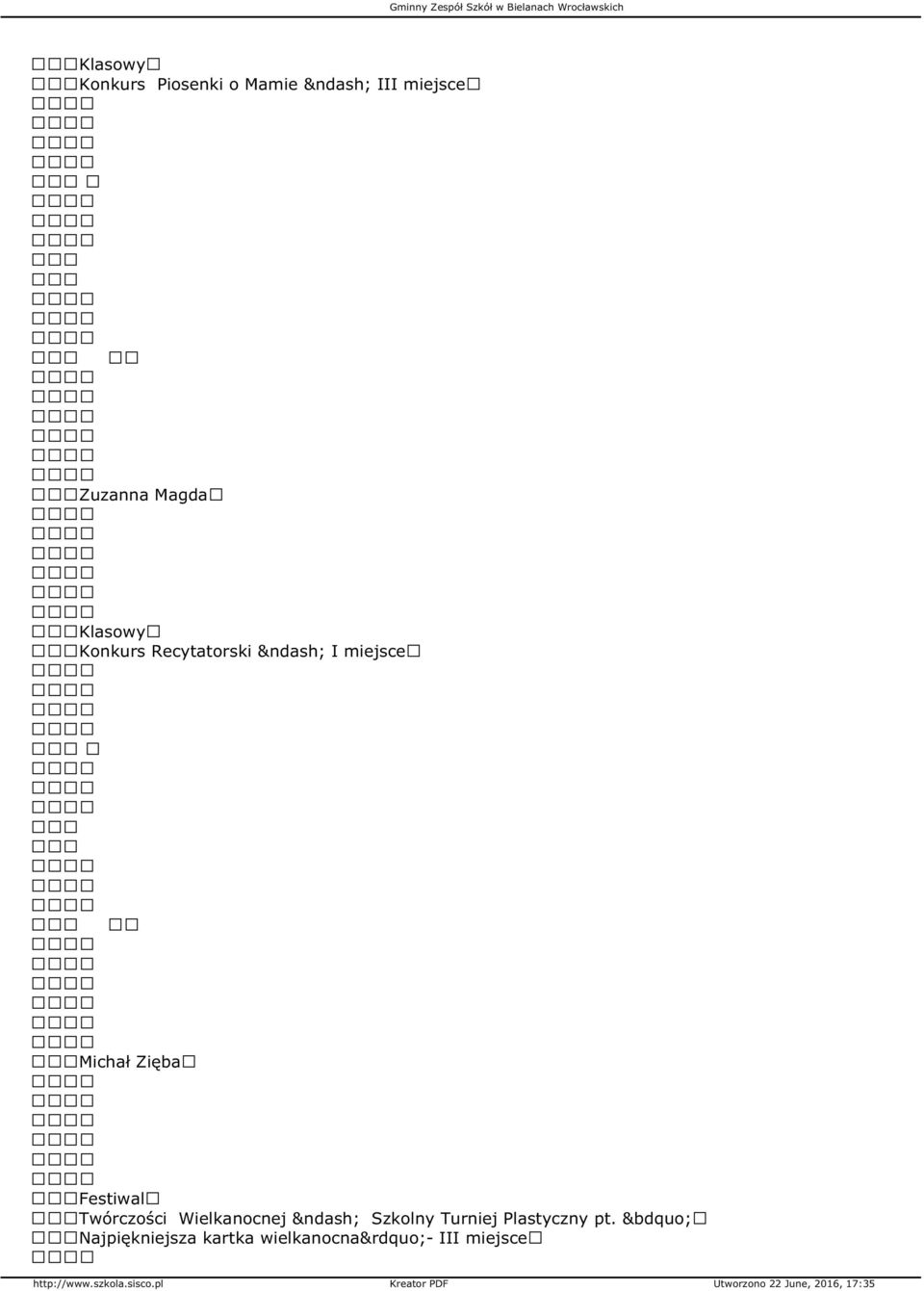 Gminny Zespół Szkół w Bielanach Wrocławskich

Klasowy
Konkurs Piosenki o Mamie &ndash; III miejsce

Zuzanna Magda

Klasowy
Konkurs Recytatorski &ndash; I miejsce

Michał Zięba

Festiwal
Twórczości Wielkanocnej &ndash; Szkolny Turniej Plastyczny pt. &bdquo;
Najpiękniejsza kartka wielkanocna&rdquo;- III miejsce

http://www.szkola.sisco.pl Kreator PDF Utworzono 22 June, 2016, 17:35